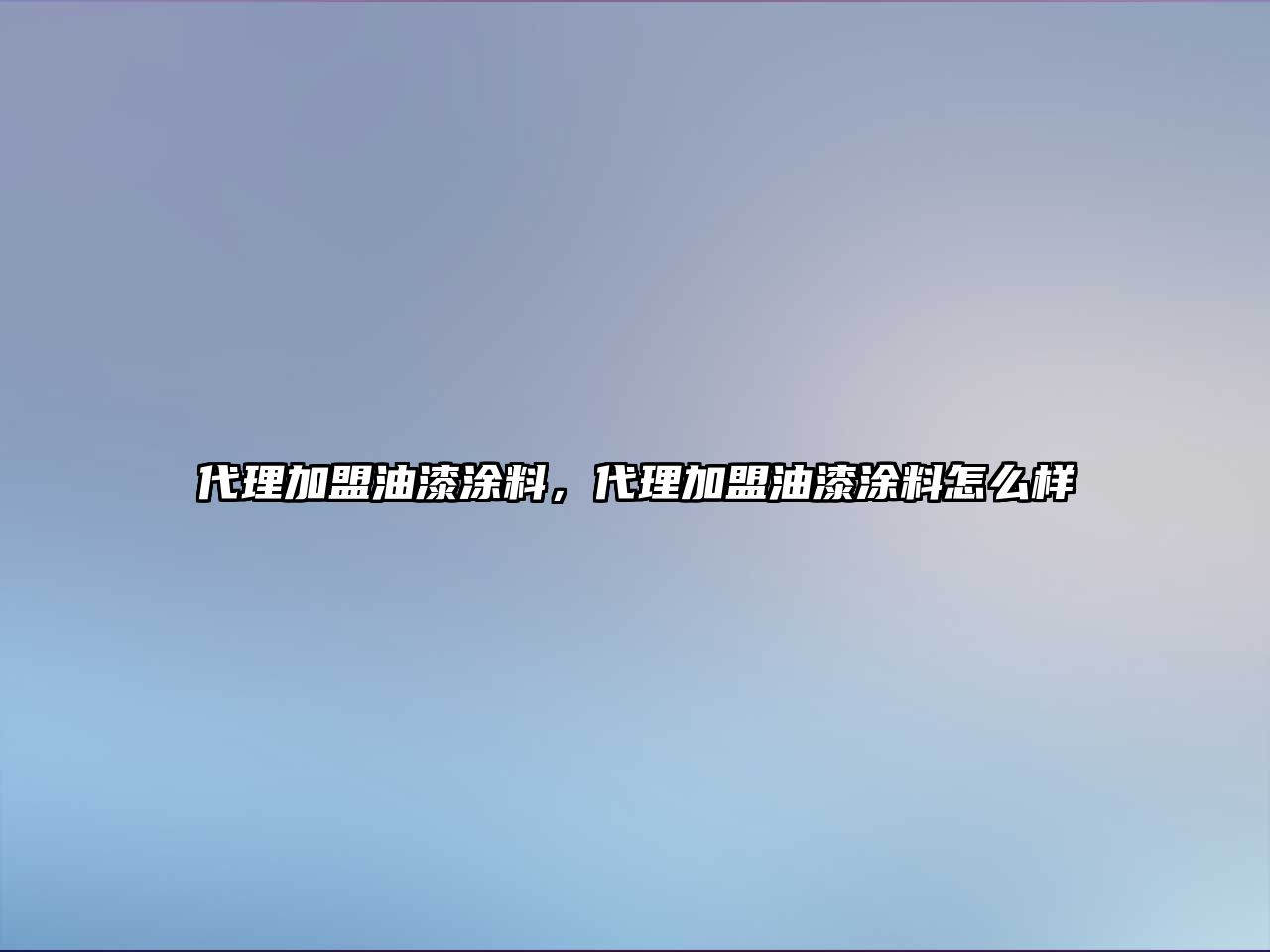 代理加盟油漆涂料，代理加盟油漆涂料怎么样